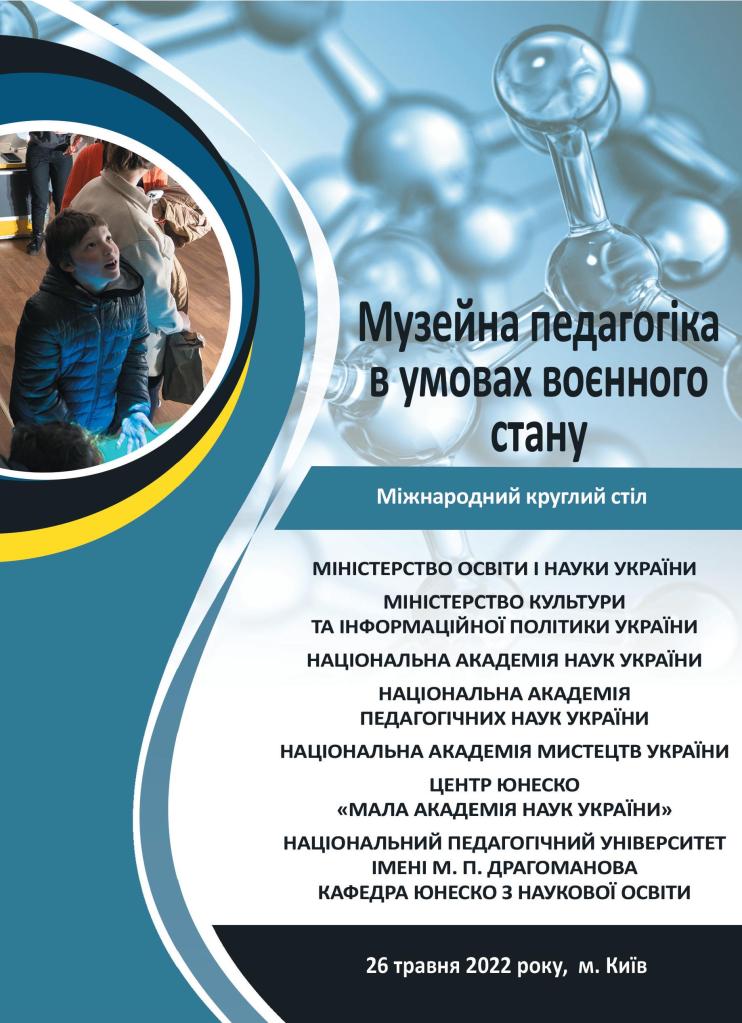 Музейна педагогіка в умовах воєнного стану

Міжнародний круглий стіл

МІНІСТЕРСТВО ОСВІТИ І НАУКИ УКРАЇНИ

МІНІСТЕРСТВО КУЛЬТУРИ ТА ІНФОРМАЦІЙНОЇ ПОЛІТИКИ УКРАЇНИ

НАЦІОНАЛЬНА АКАДЕМІЯ НАУК УКРАЇНИ

НАЦІОНАЛЬНА АКАДЕМІЯ ПЕДАГОГІЧНИХ НАУК УКРАЇНИ

НАЦІОНАЛЬНА АКАДЕМІЯ МИСТЕЦТВ УКРАЇНИ

ЦЕНТР ЮНЕСКО «МАЛА АКАДЕМІЯ НАУК УКРАЇНИ»

НАЦІОНАЛЬНИЙ ПЕДАГОГІЧНИЙ УНІВЕРСИТЕТ ІМЕНІ М. П. ДРАГОМАНОВА
КАФЕДРА ЮНЕСКО З НАУКОВОЇ ОСВІТИ

26 травня 2022 року, м. Київ